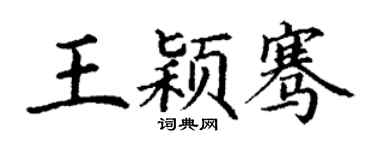 王颖骞

词典网